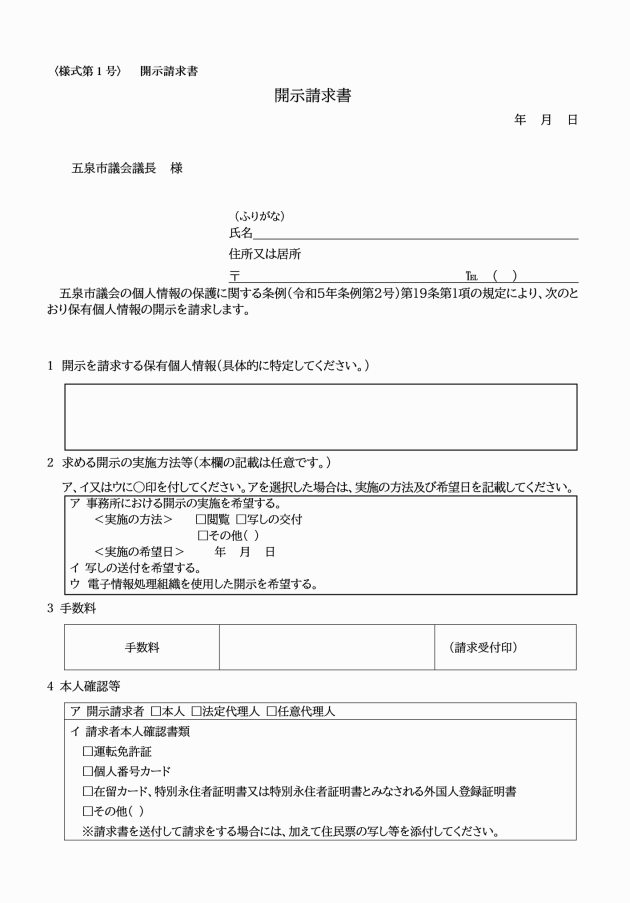 〈様式第1号〉　開示請求書

開示請求書

年　月　日

五泉市議会議長　様

（ふりがな）
氏名____

住所又は居所
〒　　　　　　℡（　）

五泉市議会の個人情報の保護に関する条例(令和5年条例第2号)第19条第1項の規定により、次のとおり保有個人情報の開示を請求します。

1 開示を請求する保有個人情報(具体的に特定してください。)

2 求める開示の実施方法等(本欄の記載は任意です。)

ア、イ又はウに○印を付してください。アを選択した場合は、実施の方法及び希望日を記載してください。

ア 事務所における開示の実施を希望する。
＜実施の方法＞　☐閲覧 ☐写しの交付
☐その他( )
＜実施の希望日＞　年　月　日
イ 写しの送付を希望する。
ウ 電子情報処理組織を使用した開示を希望する。

3 手数料

| 手数料 |  | (請求受付印) |
|---|---|---|

4 本人確認等

ア 開示請求者 ☐本人 ☐法定代理人 ☐任意代理人

イ 請求者本人確認書類
☐運転免許証
☐個人番号カード
☐在留カード、特別永住者証明書又は特別永住者証明書とみなされる外国人登録証明書
☐その他( )
※請求書を送付して請求をする場合には、加えて住民票の写し等を添付してください。